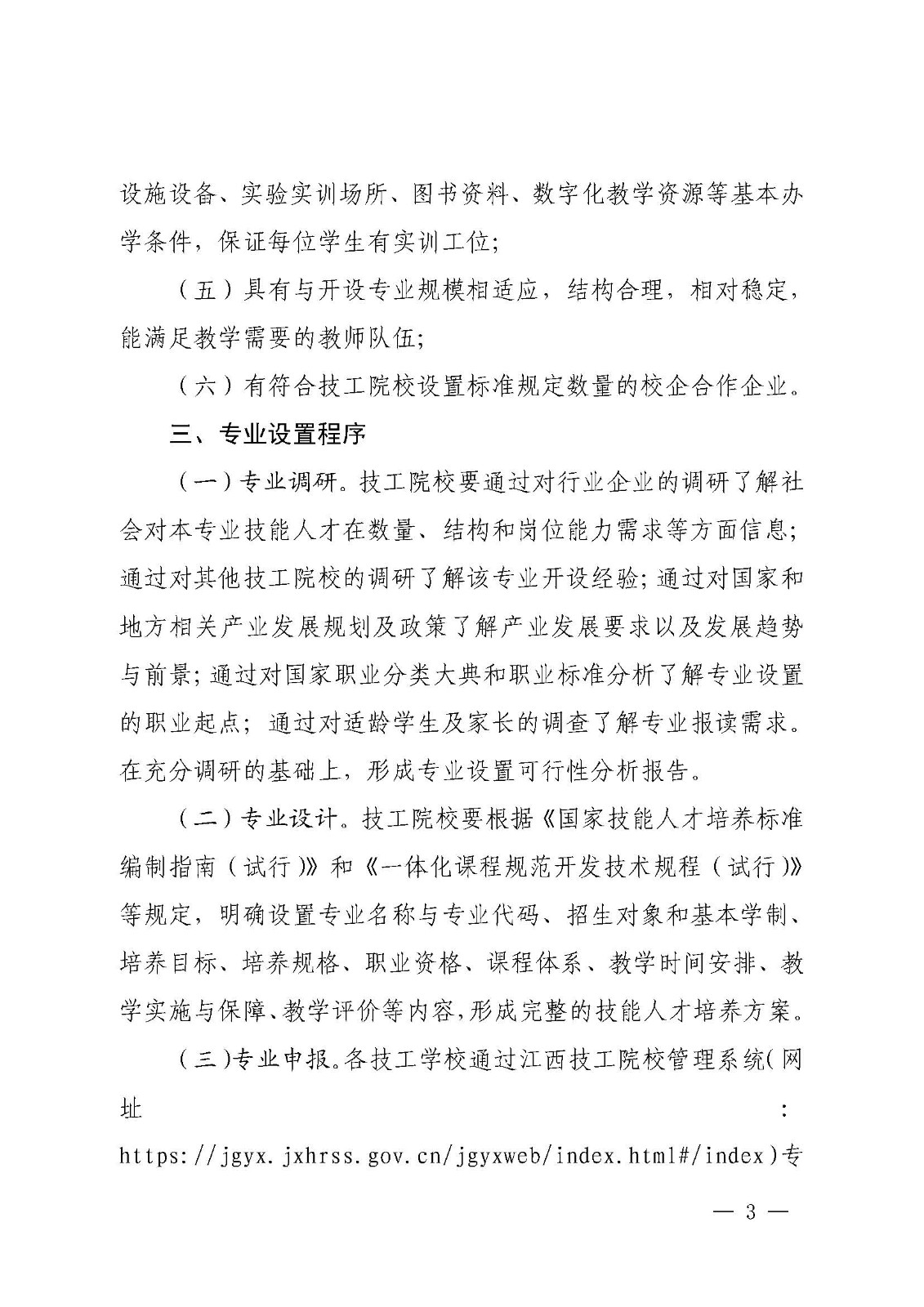 设施设备、实验实训场所、图书资料、数字化教学资源等基本办学条件，保证每位学生有实训工位；

（五）具有与开设专业规模相适应，结构合理，相对稳定，能满足教学需要的教师队伍；

（六）有符合技工院校设置标准规定数量的校企合作企业。

三、专业设置程序

（一）专业调研。技工院校要通过对行业企业的调研了解社会对本专业技能人才在数量、结构和岗位能力需求等方面信息；通过对其他技工院校的调研了解该专业开设经验；通过对国家和地方相关产业发展规划及政策了解产业发展要求以及发展趋势与前景；通过对国家职业分类大典和职业标准分析了解专业设置的职业起点；通过对适龄学生及家长的调查了解专业报读需求。在充分调研的基础上，形成专业设置可行性分析报告。

（二）专业设计。技工院校要根据《国家技能人才培养标准编制指南（试行）》和《一体化课程规范开发技术规程（试行）》等规定，明确设置专业名称与专业代码、招生对象和基本学制、培养目标、培养规格、职业资格、课程体系、教学时间安排、教学实施与保障、教学评价等内容，形成完整的技能人才培养方案。

（三）专业申报。各技工学校通过江西技工院校管理系统（网址：https://jgyx.jxhrss.gov.cn/jgyxweb/index.html#/index）专

— 3 —